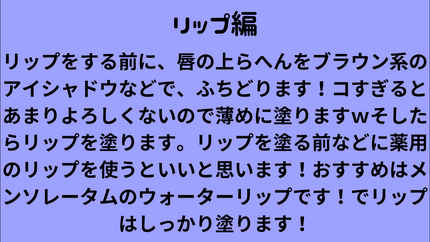 リップ編

リップをする前に、唇の上らへんをブラウン系のアイシャドウなどで、ふちどります！コすぎるとあまりよろしくないので薄めに塗りますwそしたらリップを塗ります。リップを塗る前などに薬用のリップを使うといいと思います！おすすめはメンソレータムのウォーターリップです！でリップはしっかり塗ります！